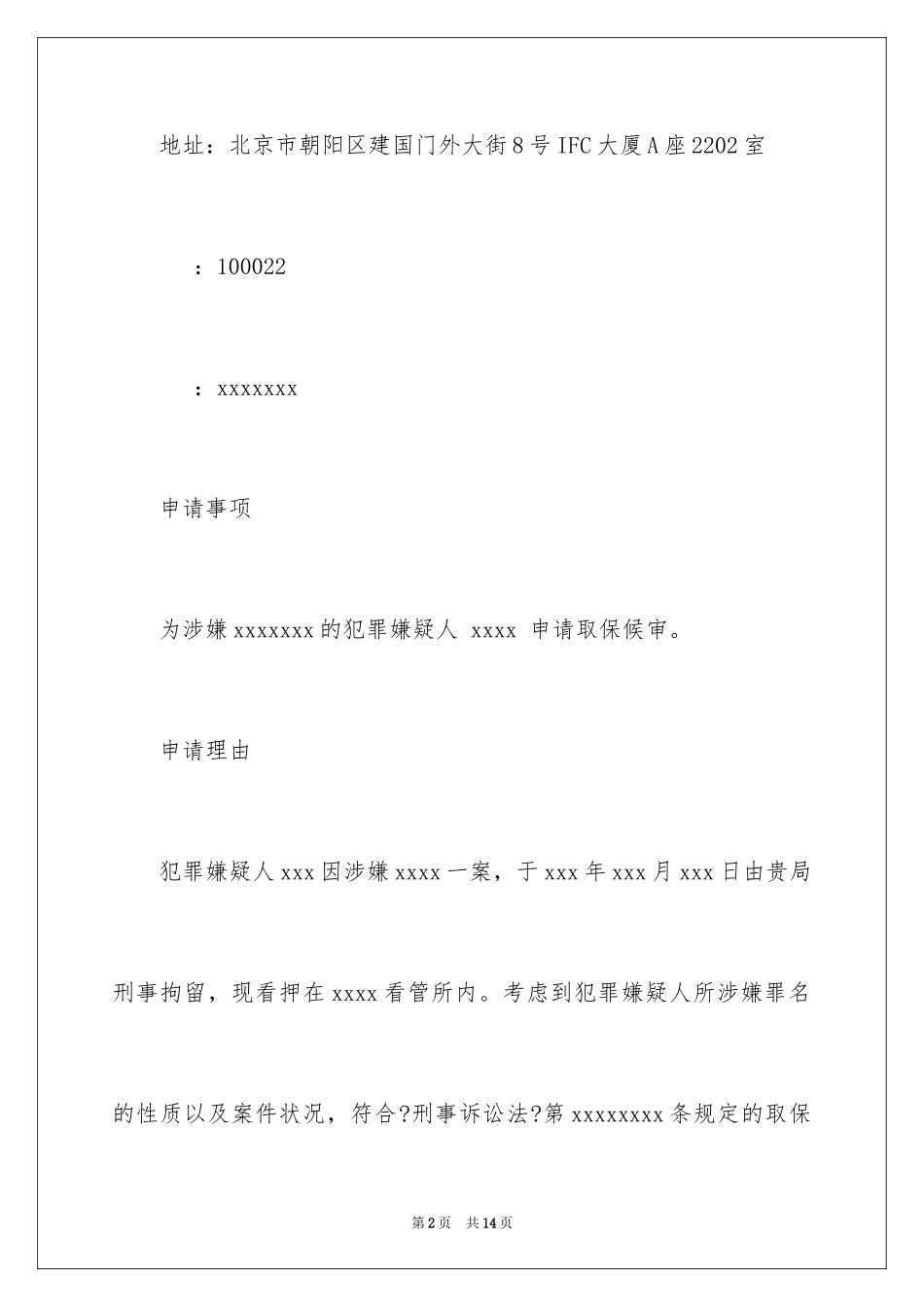 地址：北京市朝阳区建国门外大街8号IFC大厦A座2202室

：100022

：xxxxxxx

申请事项

为涉嫌xxxxxxx的犯罪嫌疑人 xxxx 申请取保候审。

申请理由

犯罪嫌疑人xxx因涉嫌xxxx一案，于xxx年xxx月xxx日由贵局刑事拘留，现看押在xxxx看管所内。考虑到犯罪嫌疑人所涉嫌罪名的性质以及案件状况，符合?刑事诉讼法?第xxxxxxxx条规定的取保

第2页 共14页